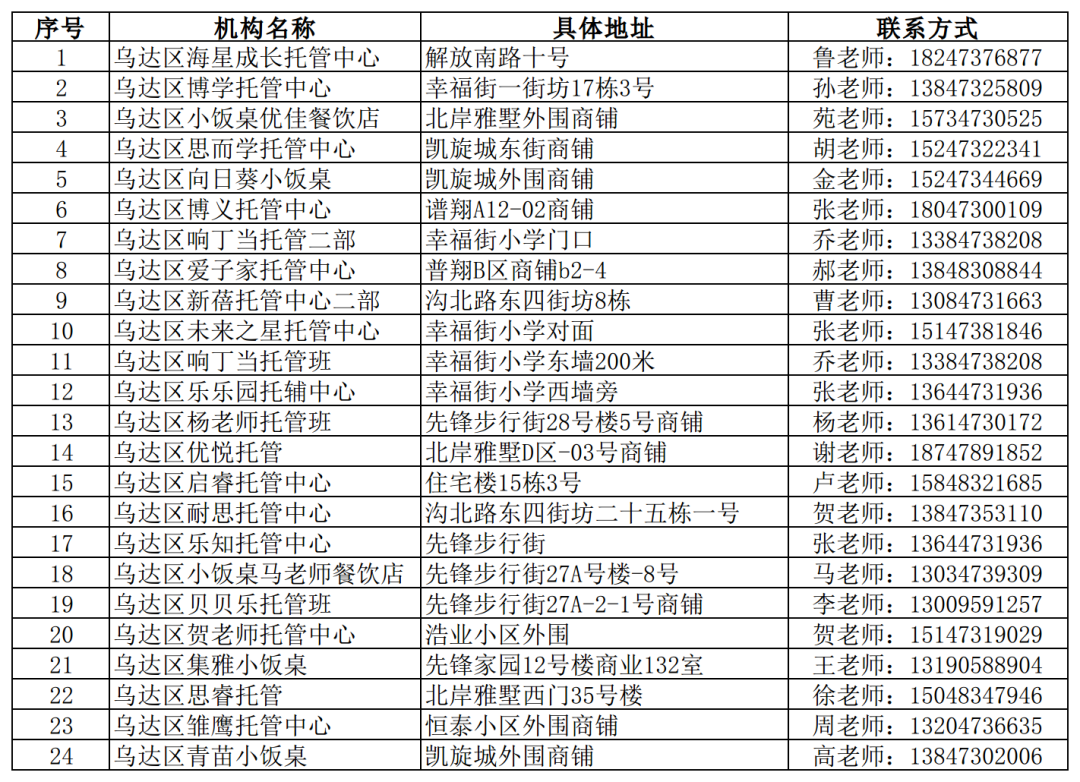 | 序号 | 机构名称 | 具体地址 | 联系方式 |
|---|---|---|---|
| 1 | 乌达区海星成长托管中心 | 解放南路十号 | 鲁老师：18247376877 |
| 2 | 乌达区博学托管中心 | 幸福街一街坊17栋3号 | 孙老师：13847325809 |
| 3 | 乌达区小饭桌优佳餐饮店 | 北岸雅墅外围商铺 | 苑老师：15734730525 |
| 4 | 乌达区思而学托管中心 | 凯旋城东街商铺 | 胡老师：15247322341 |
| 5 | 乌达区向日葵小饭桌 | 凯旋城外围商铺 | 金老师：15247344669 |
| 6 | 乌达区博义托管中心 | 谱翔A12-02商铺 | 张老师：18047300109 |
| 7 | 乌达区响丁当托管二部 | 幸福街小学门口 | 乔老师：13384738208 |
| 8 | 乌达区爱子家托管中心 | 普翔B区商铺b2-4 | 郝老师：13848308844 |
| 9 | 乌达区新蓓托管中心二部 | 沟北路东四街坊8栋 | 曹老师：13084731663 |
| 10 | 乌达区未来之星托管中心 | 幸福街小学对面 | 张老师：15147381846 |
| 11 | 乌达区响丁当托管班 | 幸福街小学东墙200米 | 乔老师：13384738208 |
| 12 | 乌达区乐乐园托辅中心 | 幸福街小学西墙旁 | 张老师：13644731936 |
| 13 | 乌达区杨老师托管班 | 先锋步行街28号楼5号商铺 | 杨老师：13614730172 |
| 14 | 乌达区优悦托管 | 北岸雅墅D区-03号商铺 | 谢老师：18747891852 |
| 15 | 乌达区启睿托管中心 | 住宅楼15栋3号 | 卢老师：15848321685 |
| 16 | 乌达区耐思托管中心 | 沟北路东四街坊二十五栋一号 | 贺老师：13847353110 |
| 17 | 乌达区乐知托管中心 | 先锋步行街 | 张老师：13644731936 |
| 18 | 乌达区小饭桌马老师餐饮店 | 先锋步行街27A号楼-8号 | 马老师：13034739309 |
| 19 | 乌达区贝贝乐托管班 | 先锋步行街27A-2-1号商铺 | 李老师：13009591257 |
| 20 | 乌达区贺老师托管中心 | 浩业小区外围 | 贺老师：15147319029 |
| 21 | 乌达区集雅小饭桌 | 先锋家园12号楼商业132室 | 王老师：13190588904 |
| 22 | 乌达区思睿托管 | 北岸雅墅西门35号楼 | 徐老师：15048347946 |
| 23 | 乌达区雏鹰托管中心 | 恒泰小区外围商铺 | 周老师：13204736635 |
| 24 | 乌达区青苗小饭桌 | 凯旋城外围商铺 | 高老师：13847302006 |